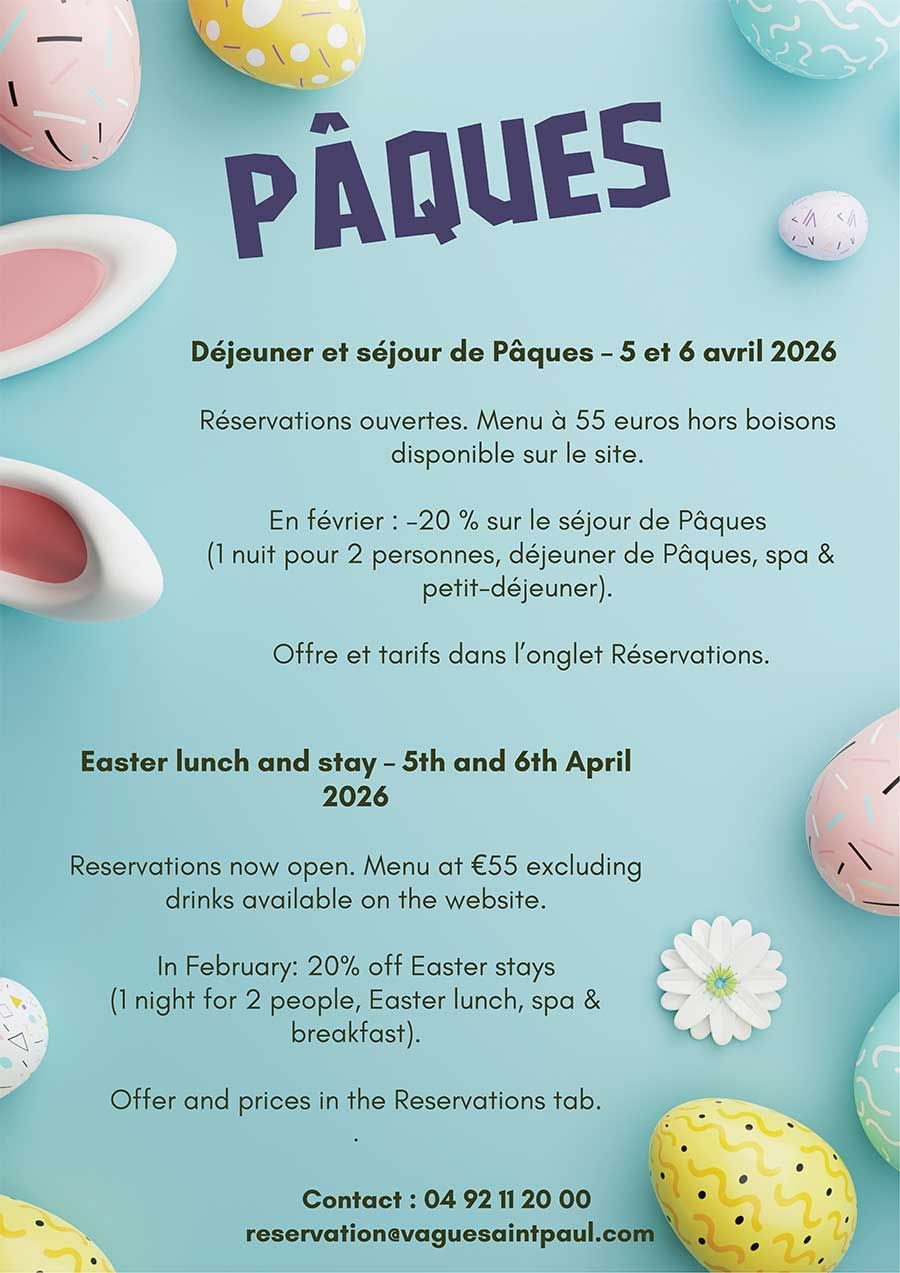 PÂQUES

Déjeuner et séjour de Pâques – 5 et 6 avril 2026

Réservations ouvertes. Menu à 55 euros hors boisons disponible sur le site.

En février : -20 % sur le séjour de Pâques (1 nuit pour 2 personnes, déjeuner de Pâques, spa & petit-déjeuner).

Offre et tarifs dans l'onglet Réservations.

Easter lunch and stay – 5th and 6th April 2026

Reservations now open. Menu at €55 excluding drinks available on the website.

In February: 20% off Easter stays (1 night for 2 people, Easter lunch, spa & breakfast).

Offer and prices in the Reservations tab.
.

Contact : 04 92 11 20 00
reservation@vaguesaintpaul.com